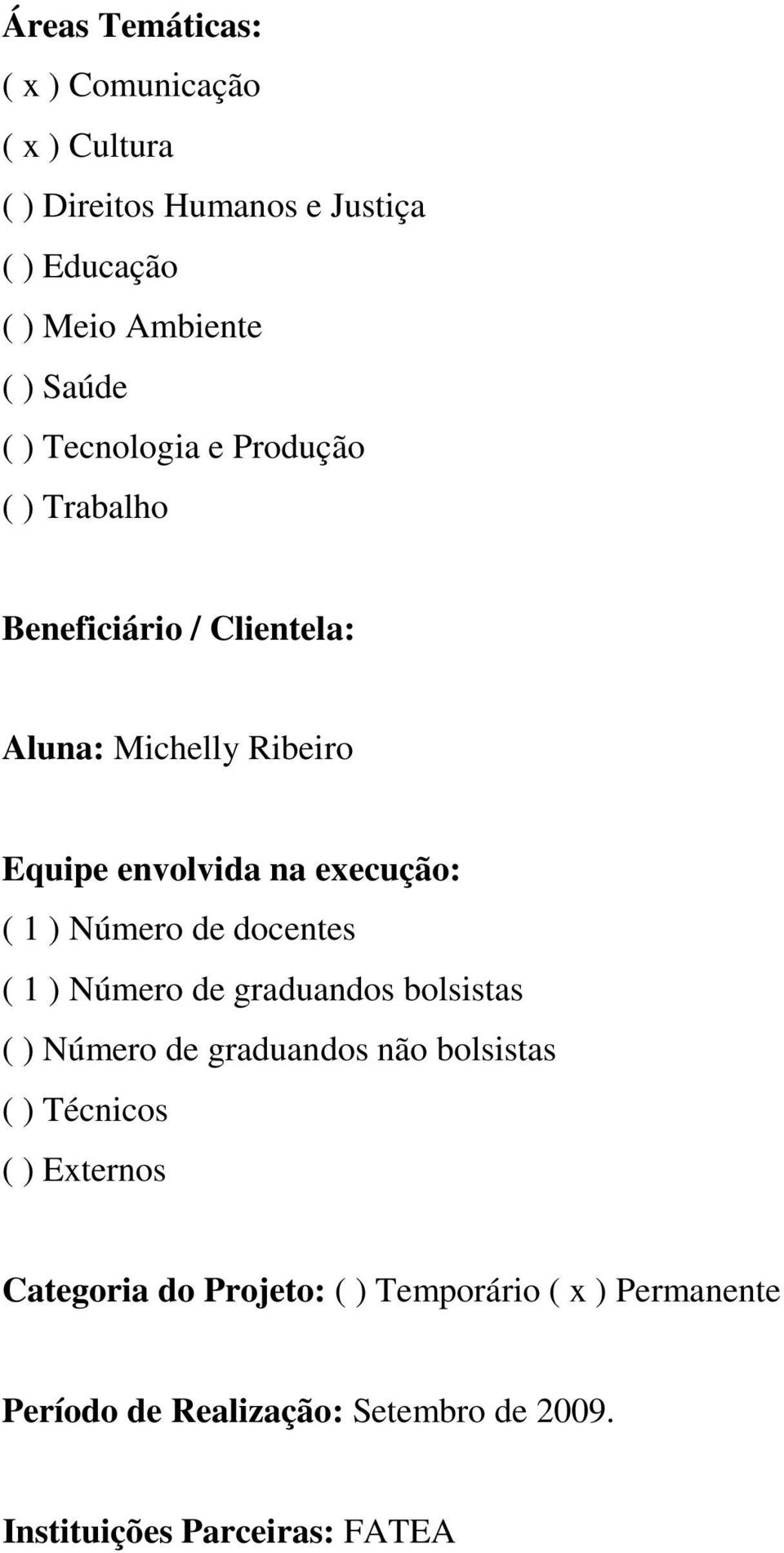 Áreas Temáticas:
( x ) Comunicação
( x ) Cultura
( ) Direitos Humanos e Justiça
( ) Educação
( ) Meio Ambiente
( ) Saúde
( ) Tecnologia e Produção
( ) Trabalho

Beneficiário / Clientela:

Aluna: Michelly Ribeiro

Equipe envolvida na execução:
( 1 ) Número de docentes
( 1 ) Número de graduandos bolsistas
( ) Número de graduandos não bolsistas
( ) Técnicos
( ) Externos

Categoria do Projeto: ( ) Temporário ( x ) Permanente

Período de Realização: Setembro de 2009.

Instituições Parceiras: FATEA